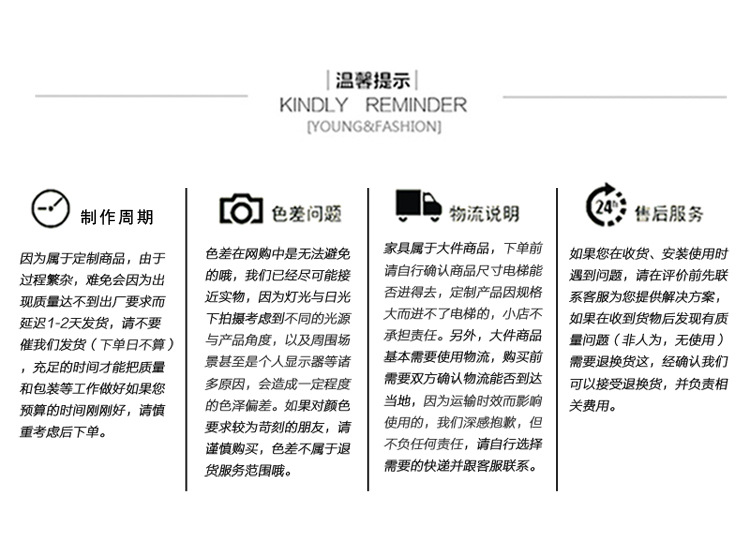 温馨提示
KINDLY REMINDER
[YOUNG&FASHION]

制作周期

因为属于定制商品，由于过程繁杂，难免会因为出现质量达不到出厂要求而延迟1-2天发货，请不要催我们发货（下单日不算），充足的时间才能把质量和包装等工作做好如果您预算的时间刚刚好，请慎重考虑后下单。

色差问题

色差在网购中是无法避免的哦，我们已经尽可能接近实物，因为灯光与日光下拍摄考虑到不同的光源与产品角度，以及周围场景甚至是个人显示器等诸多原因，会造成一定程度的色泽偏差。如果对颜色要求较为苛刻的朋友，请谨慎购买，色差不属于退货服务范围哦。

物流说明

家具属于大件商品，下单前请自行确认商品尺寸电梯能否进得去，定制产品因规格大而进不了电梯的，小店不承担责任。另外，大件商品基本需要使用物流，购买前需要双方确认物流能否到达当地，因为运输时效而影响使用的，我们深感抱歉，但不负任何责任，请自行选择需要的快递并跟客服联系。

24h
售后服务

如果您在收货、安装使用时遇到问题，请在评价前先联系客服为您提供解决方案，如果在收到货物后发现有质量问题（非人为，无使用）需要退换货这，经确认我们可以接受退换货，并负责相关费用。